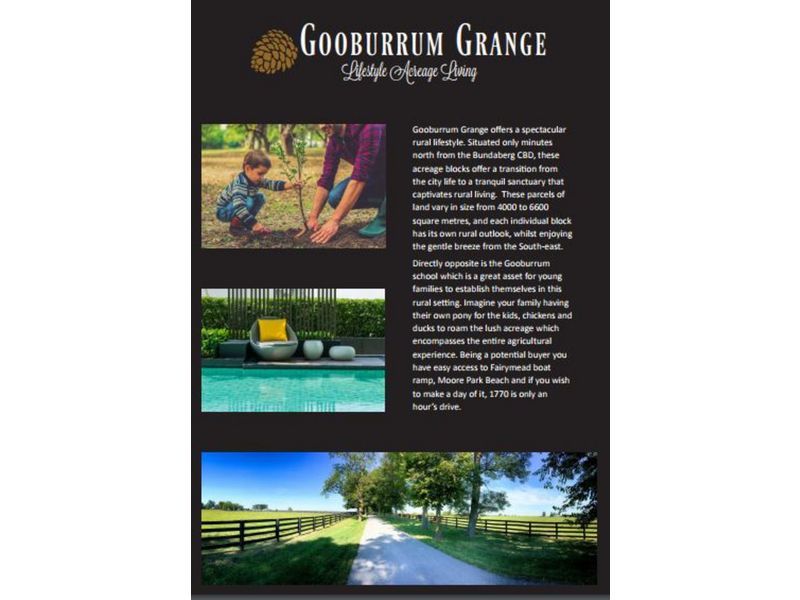 GOOBURRUM GRANGE
Lifestyle Acreage Living

Gooburrum Grange offers a spectacular rural lifestyle. Situated only minutes north from the Bundaberg CBD, these acreage blocks offer a transition from the city life to a tranquil sanctuary that captivates rural living. These parcels of land vary in size from 4000 to 6600 square metres, and each individual block has its own rural outlook, whilst enjoying the gentle breeze from the South-east.

Directly opposite is the Gooburrum school which is a great asset for young families to establish themselves in this rural setting. Imagine your family having their own pony for the kids, chickens and ducks to roam the lush acreage which encompasses the entire agricultural experience. Being a potential buyer you have easy access to Fairymead boat ramp, Moore Park Beach and if you wish to make a day of it, 1770 is only an hour's drive.